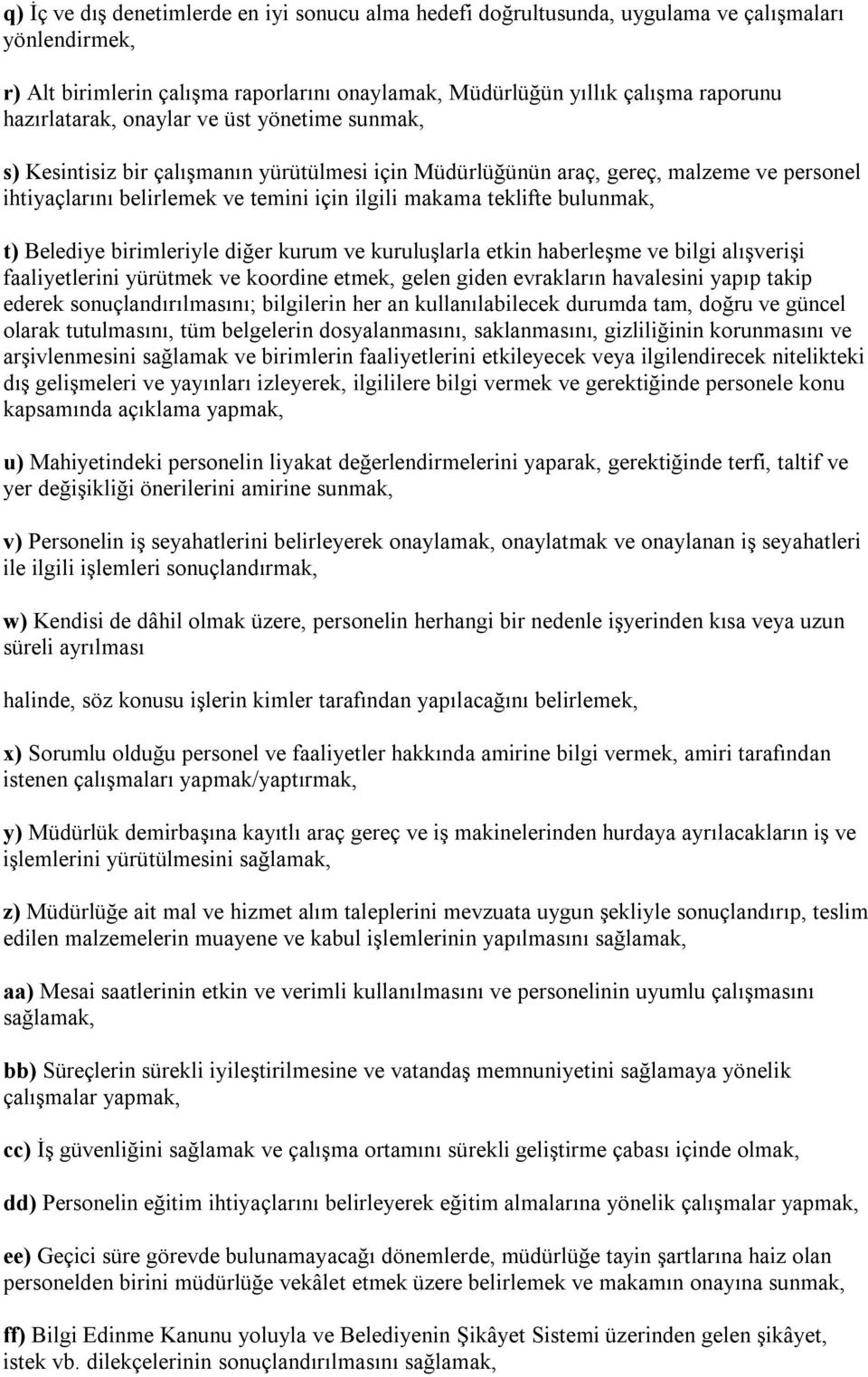 q) İç ve dış denetimlerde en iyi sonucu alma hedefi doğrultusunda, uygulama ve çalışmaları yönlendirmek,

r) Alt birimlerin çalışma raporlarını onaylamak, Müdürlüğün yıllık çalışma raporunu hazırlatarak, onaylar ve üst yönetime sunmak,

s) Kesintisiz bir çalışmanın yürütülmesi için Müdürlüğünün araç, gereç, malzeme ve personel ihtiyaçlarını belirlemek ve temini için ilgili makama teklifte bulunmak,

t) Belediye birimleriyle diğer kurum ve kuruluşlarla etkin haberleşme ve bilgi alışverişi faaliyetlerini yürütmek ve koordine etmek, gelen giden evrakların havalesini yapıp takip ederek sonuçlandırılmasını; bilgilerin her an kullanılabilecek durumda tam, doğru ve güncel olarak tutulmasını, tüm belgelerin dosyalanmasını, saklanmasını, gizliliğinin korunmasını ve arşivlenmesini sağlamak ve birimlerin faaliyetlerini etkileyecek veya ilgilendirecek nitelikteki dış gelişmeleri ve yayınları izleyerek, ilgililere bilgi vermek ve gerektiğinde personele konu kapsamında açıklama yapmak,

u) Mahiyetindeki personelin liyakat değerlendirmelerini yaparak, gerektiğinde terfi, taltif ve yer değişikliği önerilerini amirine sunmak,

v) Personelin iş seyahatlerini belirleyerek onaylamak, onaylatmak ve onaylanan iş seyahatleri ile ilgili işlemleri sonuçlandırmak,

w) Kendisi de dâhil olmak üzere, personelin herhangi bir nedenle işyerinden kısa veya uzun süreli ayrılması

halinde, söz konusu işlerin kimler tarafından yapılacağını belirlemek,

x) Sorumlu olduğu personel ve faaliyetler hakkında amirine bilgi vermek, amiri tarafından istenen çalışmaları yapmak/yaptırmak,

y) Müdürlük demirbaşına kayıtlı araç gereç ve iş makinelerinden hurdaya ayrılacakların iş ve işlemlerini yürütülmesini sağlamak,

z) Müdürlüğe ait mal ve hizmet alım taleplerini mevzuata uygun şekliyle sonuçlandırıp, teslim edilen malzemelerin muayene ve kabul işlemlerinin yapılmasını sağlamak,

aa) Mesai saatlerinin etkin ve verimli kullanılmasını ve personelinin uyumlu çalışmasını sağlamak,

bb) Süreçlerin sürekli iyileştirilmesine ve vatandaş memnuniyetini sağlamaya yönelik çalışmalar yapmak,

cc) İş güvenliğini sağlamak ve çalışma ortamını sürekli geliştirme çabası içinde olmak,

dd) Personelin eğitim ihtiyaçlarını belirleyerek eğitim almalarına yönelik çalışmalar yapmak,

ee) Geçici süre görevde bulunamayacağı dönemlerde, müdürlüğe tayin şartlarına haiz olan personelden birini müdürlüğe vekâlet etmek üzere belirlemek ve makamın onayına sunmak,

ff) Bilgi Edinme Kanunu yoluyla ve Belediyenin Şikâyet Sistemi üzerinden gelen şikâyet, istek vb. dilekçelerinin sonuçlandırılmasını sağlamak,